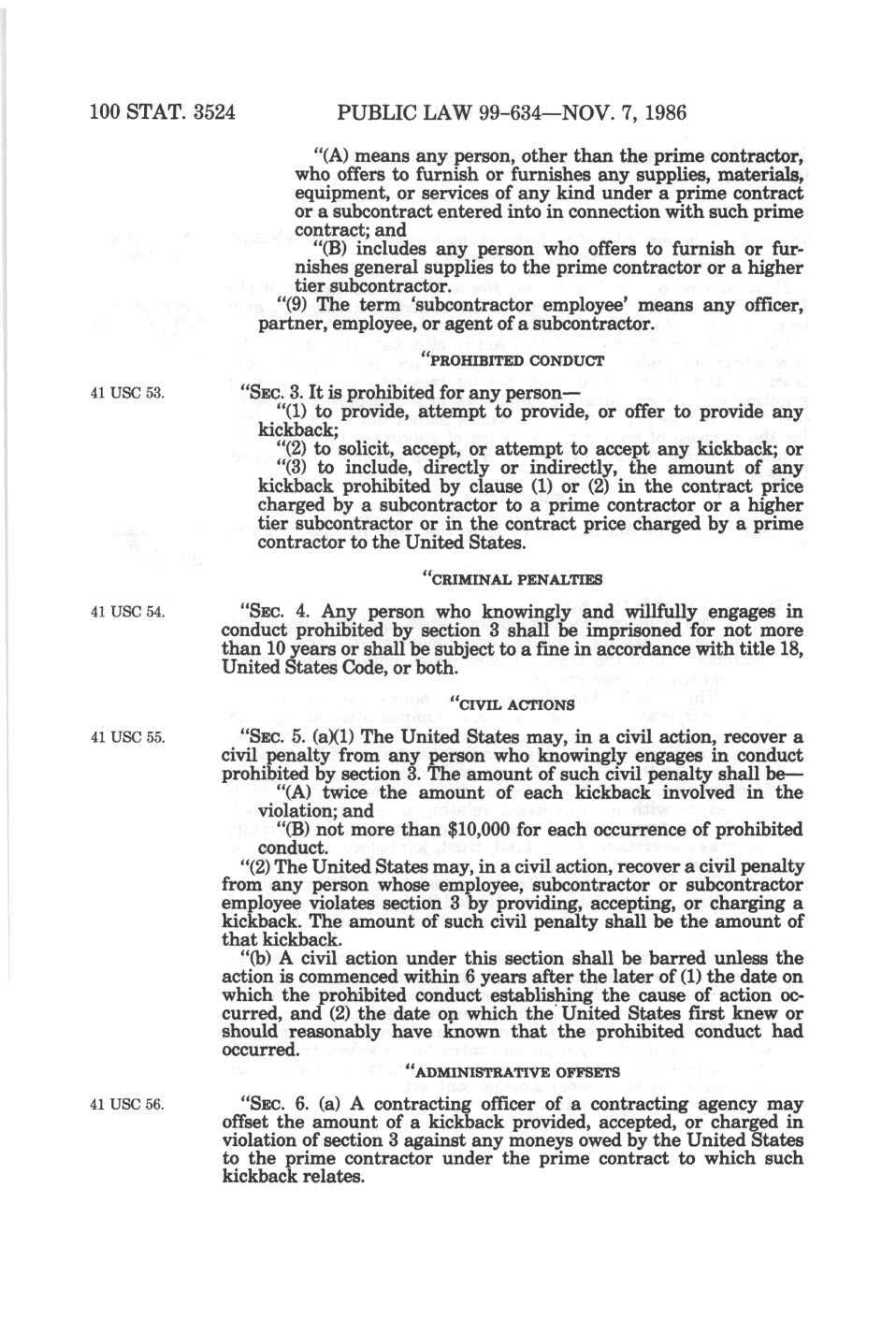 100 STAT. 3524 PUBLIC LAW 99-634—NOV. 7, 1986

"(A) means any person, other than the prime contractor, who offers to furnish or furnishes any supplies, materials, equipment, or services of any kind under a prime contract or a subcontract entered into in connection with such prime contract; and

"(B) includes any person who offers to furnish or furnishes general supplies to the prime contractor or a higher tier subcontractor.

"(9) The term 'subcontractor employee' means any officer, partner, employee, or agent of a subcontractor.

"PROHIBITED CONDUCT

41 USC 53.

"SEC. 3. It is prohibited for any person—

"(1) to provide, attempt to provide, or offer to provide any kickback;

"(2) to solicit, accept, or attempt to accept any kickback; or

"(3) to include, directly or indirectly, the amount of any kickback prohibited by clause (1) or (2) in the contract price charged by a subcontractor to a prime contractor or a higher tier subcontractor or in the contract price charged by a prime contractor to the United States.

"CRIMINAL PENALTIES

41 USC 54.

"SEC. 4. Any person who knowingly and willfully engages in conduct prohibited by section 3 shall be imprisoned for not more than 10 years or shall be subject to a fine in accordance with title 18, United States Code, or both.

"CIVIL ACTIONS

41 USC 55.

"SEC. 5. (a)(1) The United States may, in a civil action, recover a civil penalty from any person who knowingly engages in conduct prohibited by section 3. The amount of such civil penalty shall be—

"(A) twice the amount of each kickback involved in the violation; and

"(B) not more than $10,000 for each occurrence of prohibited conduct.

"(2) The United States may, in a civil action, recover a civil penalty from any person whose employee, subcontractor or subcontractor employee violates section 3 by providing, accepting, or charging a kickback. The amount of such civil penalty shall be the amount of that kickback.

"(b) A civil action under this section shall be barred unless the action is commenced within 6 years after the later of (1) the date on which the prohibited conduct establishing the cause of action occurred, and (2) the date on which the United States first knew or should reasonably have known that the prohibited conduct had occurred.

"ADMINISTRATIVE OFFSETS

41 USC 56.

"SEC. 6. (a) A contracting officer of a contracting agency may offset the amount of a kickback provided, accepted, or charged in violation of section 3 against any moneys owed by the United States to the prime contractor under the prime contract to which such kickback relates.